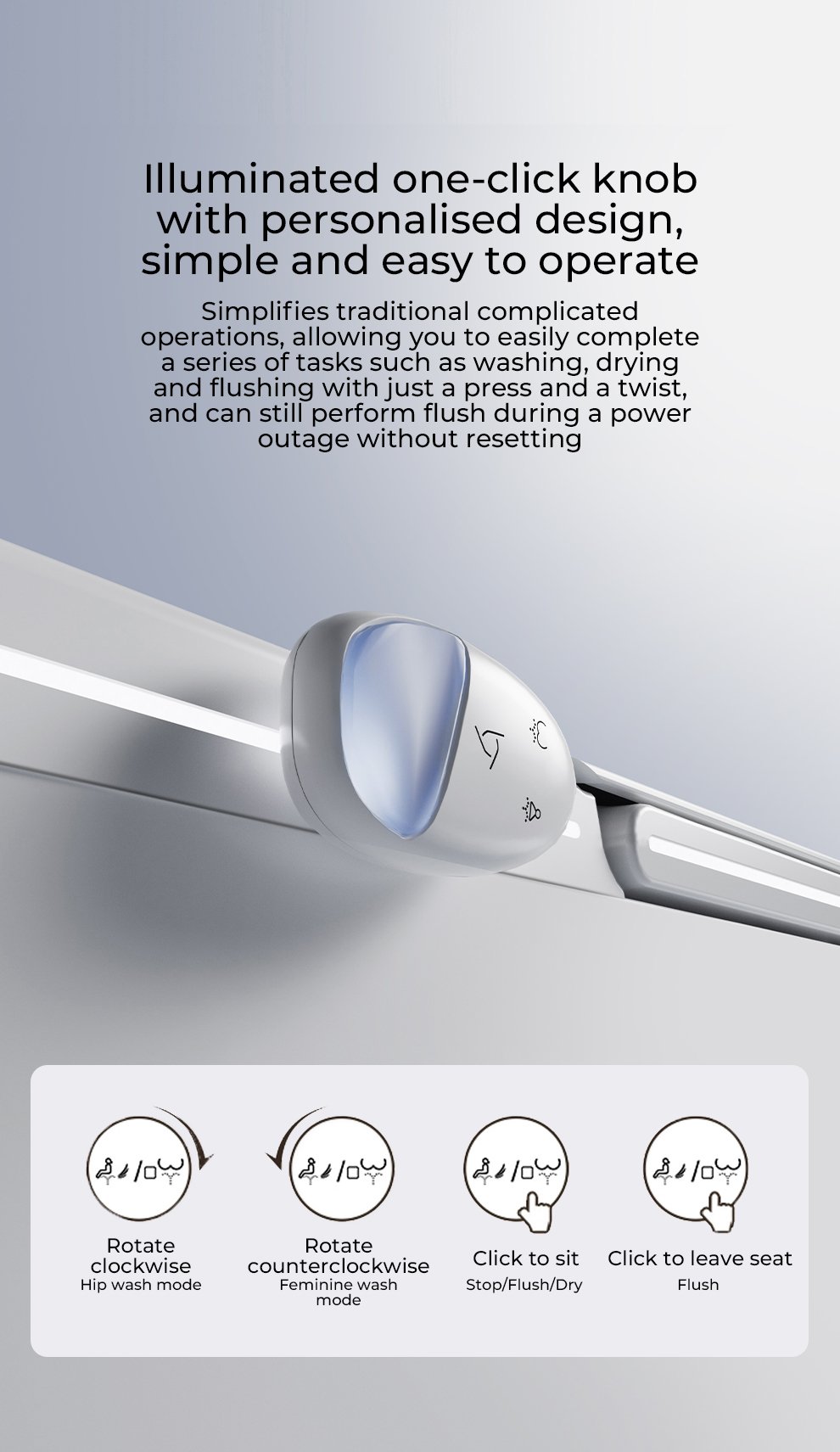 Illuminated one-click knob with personalised design, simple and easy to operate

Simplifies traditional complicated operations, allowing you to easily complete a series of tasks such as washing, drying and flushing with just a press and a twist, and can still perform flush during a power outage without resetting

Rotate clockwise
Hip wash mode

Rotate counterclockwise
Feminine wash mode

Click to sit
Stop/Flush/Dry

Click to leave seat
Flush